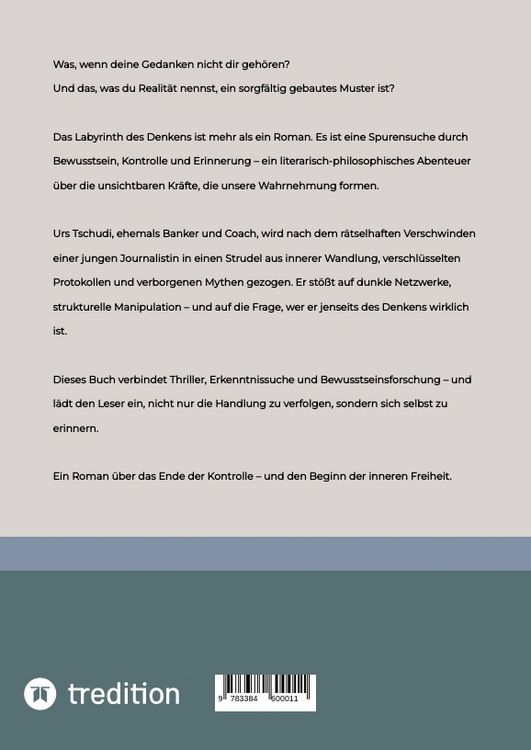 Was, wenn deine Gedanken nicht dir gehören?
Und das, was du Realität nennst, ein sorgfältig gebautes Muster ist?

Das Labyrinth des Denkens ist mehr als ein Roman. Es ist eine Spurensuche durch Bewusstsein, Kontrolle und Erinnerung – ein literarisch-philosophisches Abenteuer über die unsichtbaren Kräfte, die unsere Wahrnehmung formen.

Urs Tschudi, ehemals Banker und Coach, wird nach dem rätselhaften Verschwinden einer jungen Journalistin in einen Strudel aus innerer Wandlung, verschlüsselten Protokollen und verborgenen Mythen gezogen. Er stößt auf dunkle Netzwerke, strukturelle Manipulation – und auf die Frage, wer er jenseits des Denkens wirklich ist.

Dieses Buch verbindet Thriller, Erkenntnissuche und Bewusstseinsforschung – und lädt den Leser ein, nicht nur die Handlung zu verfolgen, sondern sich selbst zu erinnern.

Ein Roman über das Ende der Kontrolle – und den Beginn der inneren Freiheit.

tredition

9 783384 600011